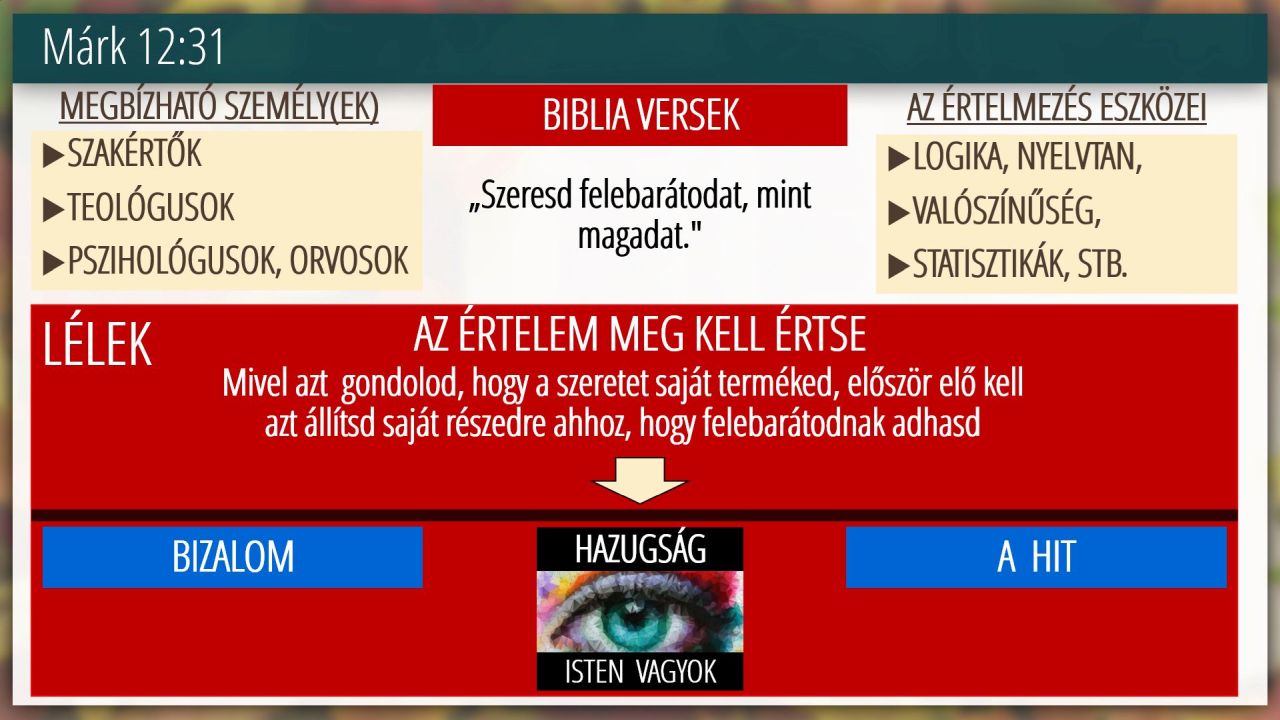 Márk 12:31

MEGBÍZHATÓ SZEMÉLY(EK)

▶SZAKÉRTŐK

▶TEOLÓGUSOK

▶PSZIHOLÓGUSOK, ORVOSOK

BIBLIA VERSEK

„Szeresd felebarátodat, mint magadat."

AZ ÉRTELMEZÉS ESZKÖZEI

▶LOGIKA, NYELVTAN,

▶VALÓSZÍNŰSÉG,

▶STATISZTIKÁK, STB.

LÉLEK

AZ ÉRTELEM MEG KELL ÉRTSE

Mivel azt gondolod, hogy a szeretet saját terméked, először elő kell azt állítsd saját részedre ahhoz, hogy felebarátodnak adhasd

BIZALOM

HAZUGSÁG

ISTEN VAGYOK

A HIT